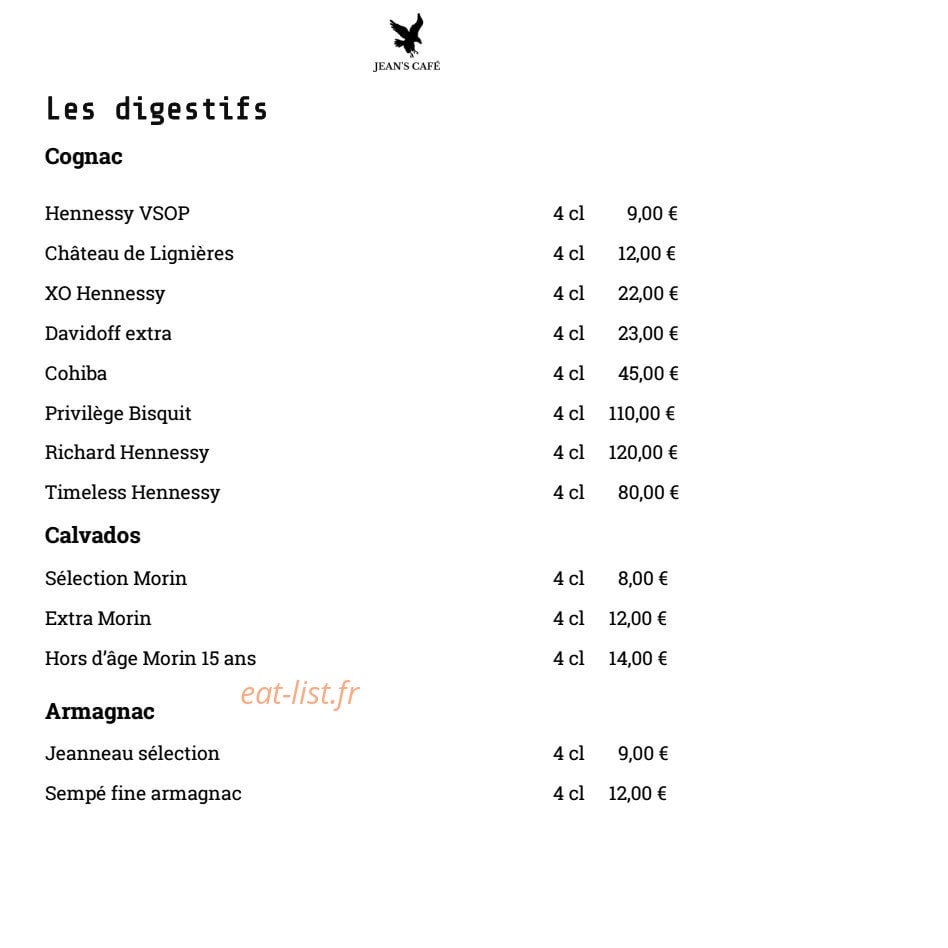 JEAN'S CAFÉ

Les digestifs

Cognac

Hennessy VSOP 4 cl 9,00 €
Château de Lignières 4 cl 12,00 €
XO Hennessy 4 cl 22,00 €
Davidoff extra 4 cl 23,00 €
Cohiba 4 cl 45,00 €
Privilège Bisquit 4 cl 110,00 €
Richard Hennessy 4 cl 120,00 €
Timeless Hennessy 4 cl 80,00 €

Calvados

Sélection Morin 4 cl 8,00 €
Extra Morin 4 cl 12,00 €
Hors d'âge Morin 15 ans 4 cl 14,00 €

Armagnac

Jeanneau sélection 4 cl 9,00 €
Sempé fine armagnac 4 cl 12,00 €

eat-list.fr